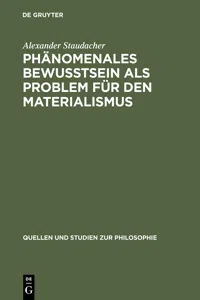 DE GRUYTER

Alexander Staudacher

PHÄNOMENALES BEWUSSTSEIN ALS PROBLEM FÜR DEN MATERIALISMUS

QUELLEN UND STUDIEN ZUR PHILOSOPHIE

DE
G